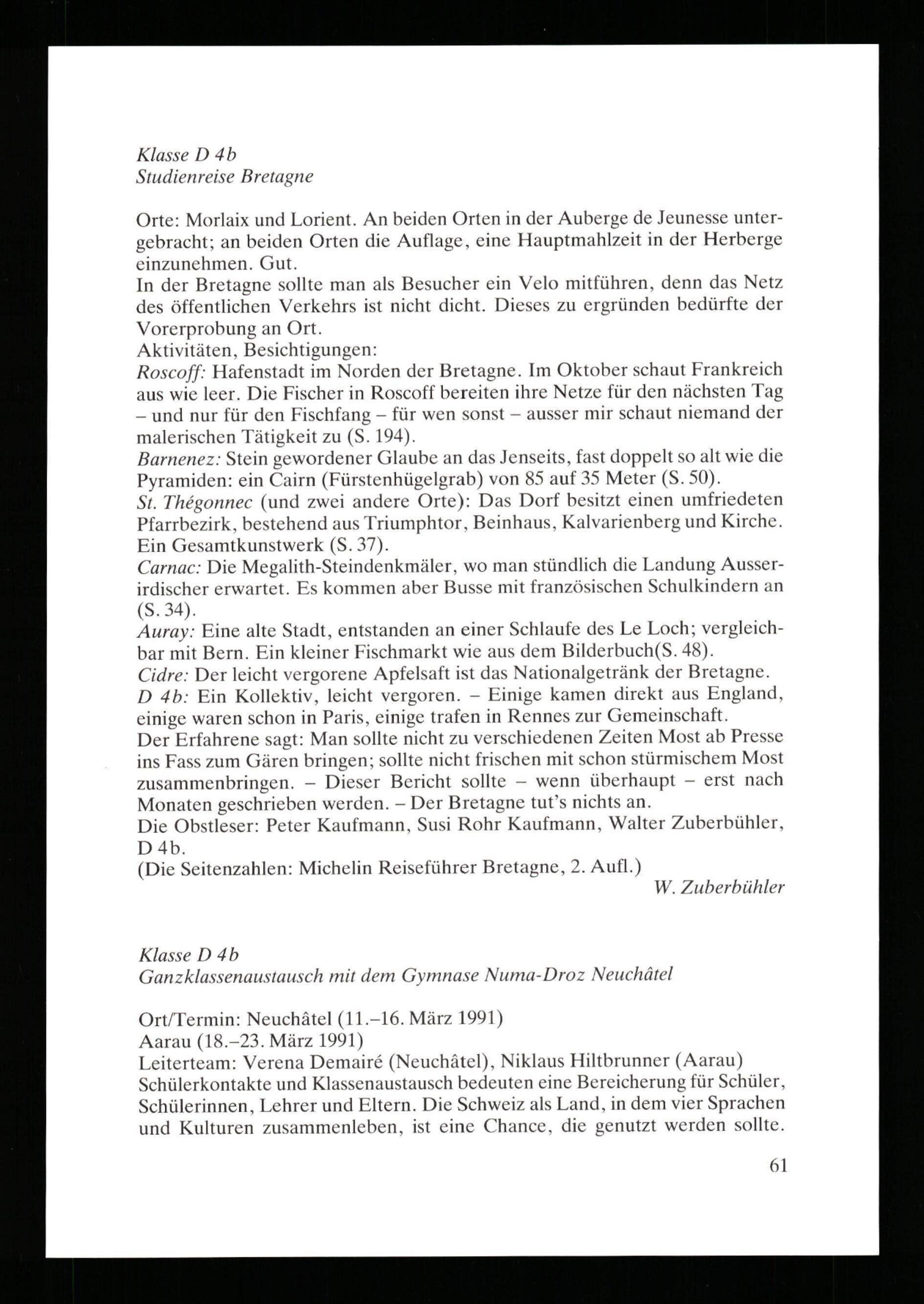 Klasse D 4b
Studienreise Bretagne

Orte: Morlaix und Lorient. An beiden Orten in der Auberge de Jeunesse untergebracht; an beiden Orten die Auflage, eine Hauptmahlzeit in der Herberge einzunehmen. Gut.
In der Bretagne sollte man als Besucher ein Velo mitführen, denn das Netz des öffentlichen Verkehrs ist nicht dicht. Dieses zu ergründen bedürfte der Vorerprobung an Ort.
Aktivitäten, Besichtigungen:
Roscoff: Hafenstadt im Norden der Bretagne. Im Oktober schaut Frankreich aus wie leer. Die Fischer in Roscoff bereiten ihre Netze für den nächsten Tag – und nur für den Fischfang – für wen sonst – ausser mir schaut niemand der malerischen Tätigkeit zu (S. 194).
Barnenez: Stein gewordener Glaube an das Jenseits, fast doppelt so alt wie die Pyramiden: ein Cairn (Fürstenhügelgrab) von 85 auf 35 Meter (S. 50).
St. Thégonnec (und zwei andere Orte): Das Dorf besitzt einen umfriedeten Pfarrbezirk, bestehend aus Triumphtor, Beinhaus, Kalvarienberg und Kirche. Ein Gesamtkunstwerk (S. 37).
Carnac: Die Megalith-Steindenkmäler, wo man stündlich die Landung Ausserirdischer erwartet. Es kommen aber Busse mit französischen Schulkindern an (S. 34).
Auray: Eine alte Stadt, entstanden an einer Schlaufe des Le Loch; vergleichbar mit Bern. Ein kleiner Fischmarkt wie aus dem Bilderbuch(S. 48).
Cidre: Der leicht vergorene Apfelsaft ist das Nationalgetränk der Bretagne.
D 4b: Ein Kollektiv, leicht vergoren. – Einige kamen direkt aus England, einige waren schon in Paris, einige trafen in Rennes zur Gemeinschaft.
Der Erfahrene sagt: Man sollte nicht zu verschiedenen Zeiten Most ab Presse ins Fass zum Gären bringen; sollte nicht frischen mit schon stürmischem Most zusammenbringen. – Dieser Bericht sollte – wenn überhaupt – erst nach Monaten geschrieben werden. – Der Bretagne tut's nichts an.
Die Obstleser: Peter Kaufmann, Susi Rohr Kaufmann, Walter Zuberbühler, D 4b.
(Die Seitenzahlen: Michelin Reiseführer Bretagne, 2. Aufl.)
W. Zuberbühler

Klasse D 4b
Ganzklassenaustausch mit dem Gymnase Numa-Droz Neuchâtel

Ort/Termin: Neuchâtel (11.–16. März 1991)
Aarau (18.–23. März 1991)
Leiterteam: Verena Demairé (Neuchâtel), Niklaus Hiltbrunner (Aarau)
Schülerkontakte und Klassenaustausch bedeuten eine Bereicherung für Schüler, Schülerinnen, Lehrer und Eltern. Die Schweiz als Land, in dem vier Sprachen und Kulturen zusammenleben, ist eine Chance, die genutzt werden sollte.

61